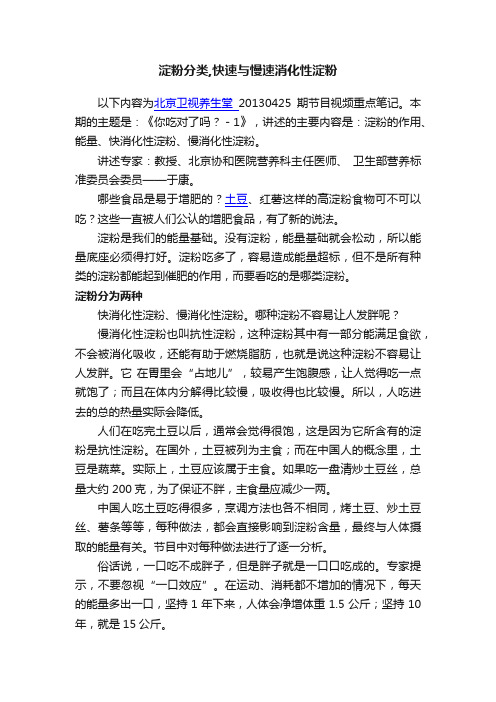 淀粉分类,快速与慢速消化性淀粉

以下内容为北京卫视养生堂 20130425 期节目视频重点笔记。本期的主题是：《你吃对了吗？ - 1》，讲述的主要内容是：淀粉的作用、能量、快消化性淀粉、慢消化性淀粉。

讲述专家：教授、北京协和医院营养科主任医师、 卫生部营养标准委员会委员——于康。

哪些食品是易于增肥的？土豆、红薯这样的高淀粉食物可不可以吃？这些一直被人们公认的增肥食品，有了新的说法。

淀粉是我们的能量基础。没有淀粉，能量基础就会松动，所以能量底座必须得打好。淀粉吃多了，容易造成能量超标，但不是所有种类的淀粉都能起到催肥的作用，而要看吃的是哪类淀粉。

淀粉分为两种

快消化性淀粉、慢消化性淀粉。哪种淀粉不容易让人发胖呢？

慢消化性淀粉也叫抗性淀粉，这种淀粉其中有一部分能满足食欲，不会被消化吸收，还能有助于燃烧脂肪，也就是说这种淀粉不容易让人发胖。它 在胃里会“占地儿”，较易产生饱腹感，让人觉得吃一点就饱了；而且在体内分解得比较慢，吸收得也比较慢。所以，人吃进去的总的热量实际会降低。

人们在吃完土豆以后，通常会觉得很饱，这是因为它所含有的淀粉是抗性淀粉。在国外，土豆被列为主食；而在中国人的概念里，土豆是蔬菜。实际上，土豆应该属于主食。如果吃一盘清炒土豆丝，总量大约 200 克，为了保证不胖，主食量应减少一两。

中国人吃土豆吃得很多，烹调方法也各不相同，烤土豆、炒土豆丝、薯条等等，每种做法，都会直接影响到淀粉含量，最终与人体摄取的能量有关。节目中对每种做法进行了逐一分析。

俗话说，一口吃不成胖子，但是胖子就是一口口吃成的。专家提示，不要忽视“一口效应”。在运动、消耗都不增加的情况下，每天的能量多出一口，坚持 1 年下来，人体会净增体重 1.5 公斤；坚持 10 年，就是 15 公斤。